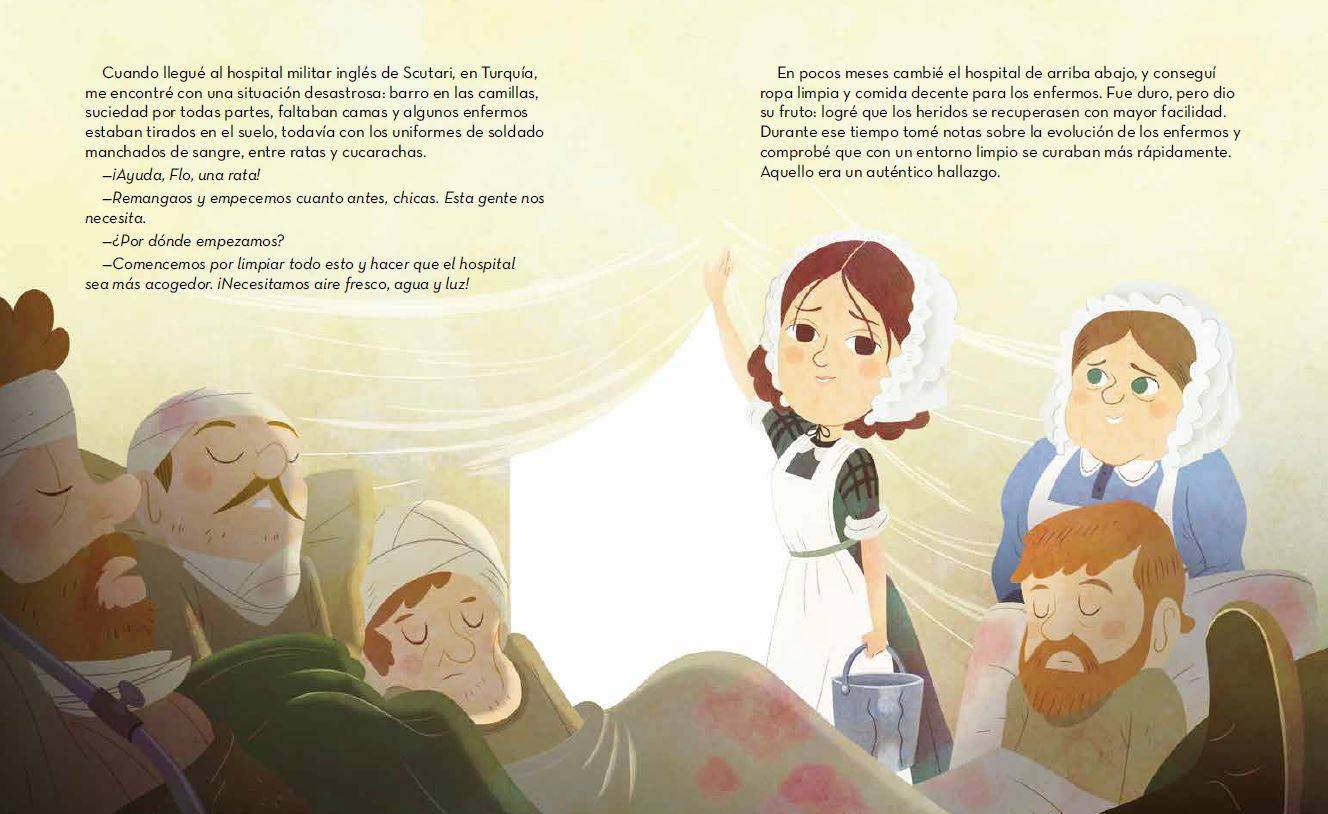 Cuando llegué al hospital militar inglés de Scutari, en Turquía, me encontré con una situación desastrosa: barro en las camillas, suciedad por todas partes, faltaban camas y algunos enfermos estaban tirados en el suelo, todavía con los uniformes de soldado manchados de sangre, entre ratas y cucarachas.

—¡Ayuda, Flo, una rata!

—Remangaos y empecemos cuanto antes, chicas. Esta gente nos necesita.

—¿Por dónde empezamos?

—Comencemos por limpiar todo esto y hacer que el hospital sea más acogedor. ¡Necesitamos aire fresco, agua y luz!

En pocos meses cambié el hospital de arriba abajo, y conseguí ropa limpia y comida decente para los enfermos. Fue duro, pero dio su fruto: logré que los heridos se recuperasen con mayor facilidad. Durante ese tiempo tomé notas sobre la evolución de los enfermos y comprobé que con un entorno limpio se curaban más rápidamente. Aquello era un auténtico hallazgo.